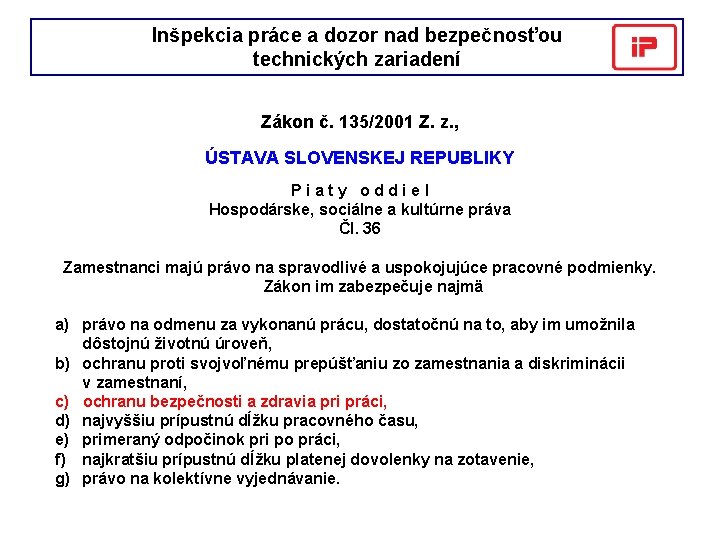 Inšpekcia práce a dozor nad bezpečnosťou technických zariadení

iP

Zákon č. 135/2001 Z. z.,

ÚSTAVA SLOVENSKEJ REPUBLIKY

P i a t y  o d d i e l
Hospodárske, sociálne a kultúrne práva
Čl. 36

Zamestnanci majú právo na spravodlivé a uspokojujúce pracovné podmienky. Zákon im zabezpečuje najmä

a) právo na odmenu za vykonanú prácu, dostatočnú na to, aby im umožnila dôstojnú životnú úroveň,
b) ochranu proti svojvoľnému prepúšťaniu zo zamestnania a diskriminácii v zamestnaní,
c) ochranu bezpečnosti a zdravia pri práci,
d) najvyššiu prípustnú dĺžku pracovného času,
e) primeraný odpočinok pri po práci,
f) najkratšiu prípustnú dĺžku platenej dovolenky na zotavenie,
g) právo na kolektívne vyjednávanie.